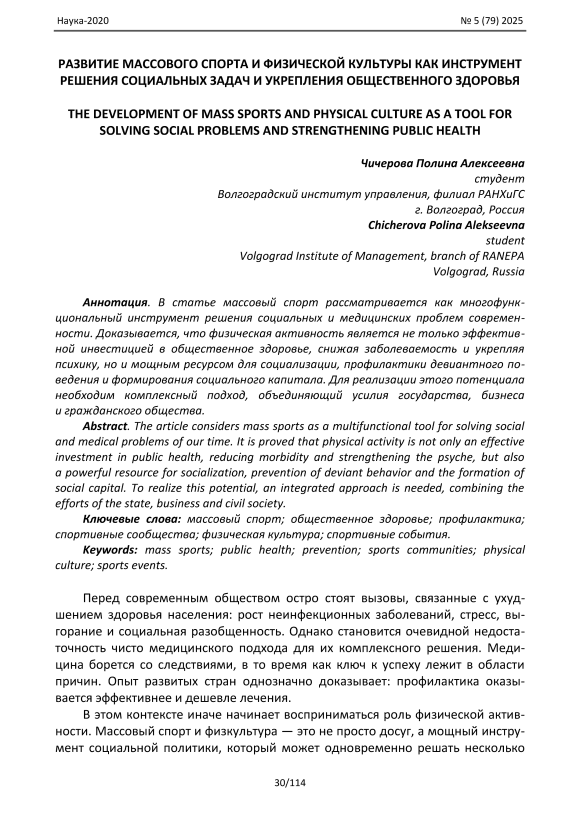 Наука-2020

№ 5 (79) 2025

РАЗВИТИЕ МАССОВОГО СПОРТА И ФИЗИЧЕСКОЙ КУЛЬТУРЫ КАК ИНСТРУМЕНТ РЕШЕНИЯ СОЦИАЛЬНЫХ ЗАДАЧ И УКРЕПЛЕНИЯ ОБЩЕСТВЕННОГО ЗДОРОВЬЯ

THE DEVELOPMENT OF MASS SPORTS AND PHYSICAL CULTURE AS A TOOL FOR SOLVING SOCIAL PROBLEMS AND STRENGTHENING PUBLIC HEALTH

Чичерова Полина Алексеевна
студент
Волгоградский институт управления, филиал РАНХиГС
г. Волгоград, Россия
Chicherova Polina Alekseevna
student
Volgograd Institute of Management, branch of RANEPA
Volgograd, Russia

Аннотация. В статье массовый спорт рассматривается как многофункциональный инструмент решения социальных и медицинских проблем современности. Доказывается, что физическая активность является не только эффективной инвестицией в общественное здоровье, снижая заболеваемость и укрепляя психику, но и мощным ресурсом для социализации, профилактики девиантного поведения и формирования социального капитала. Для реализации этого потенциала необходим комплексный подход, объединяющий усилия государства, бизнеса и гражданского общества.

Abstract. The article considers mass sports as a multifunctional tool for solving social and medical problems of our time. It is proved that physical activity is not only an effective investment in public health, reducing morbidity and strengthening the psyche, but also a powerful resource for socialization, prevention of deviant behavior and the formation of social capital. To realize this potential, an integrated approach is needed, combining the efforts of the state, business and civil society.

Ключевые слова: массовый спорт; общественное здоровье; профилактика; спортивные сообщества; физическая культура; спортивные события.

Keywords: mass sports; public health; prevention; sports communities; physical culture; sports events.

Перед современным обществом остро стоят вызовы, связанные с ухудшением здоровья населения: рост неинфекционных заболеваний, стресс, выгорание и социальная разобщенность. Однако становится очевидной недостаточность чисто медицинского подхода для их комплексного решения. Медицина борется со следствиями, в то время как ключ к успеху лежит в области причин. Опыт развитых стран однозначно доказывает: профилактика оказывается эффективнее и дешевле лечения.

В этом контексте иначе начинает восприниматься роль физической активности. Массовый спорт и физкультура — это не просто досуг, а мощный инструмент социальной политики, который может одновременно решать несколько

30/114